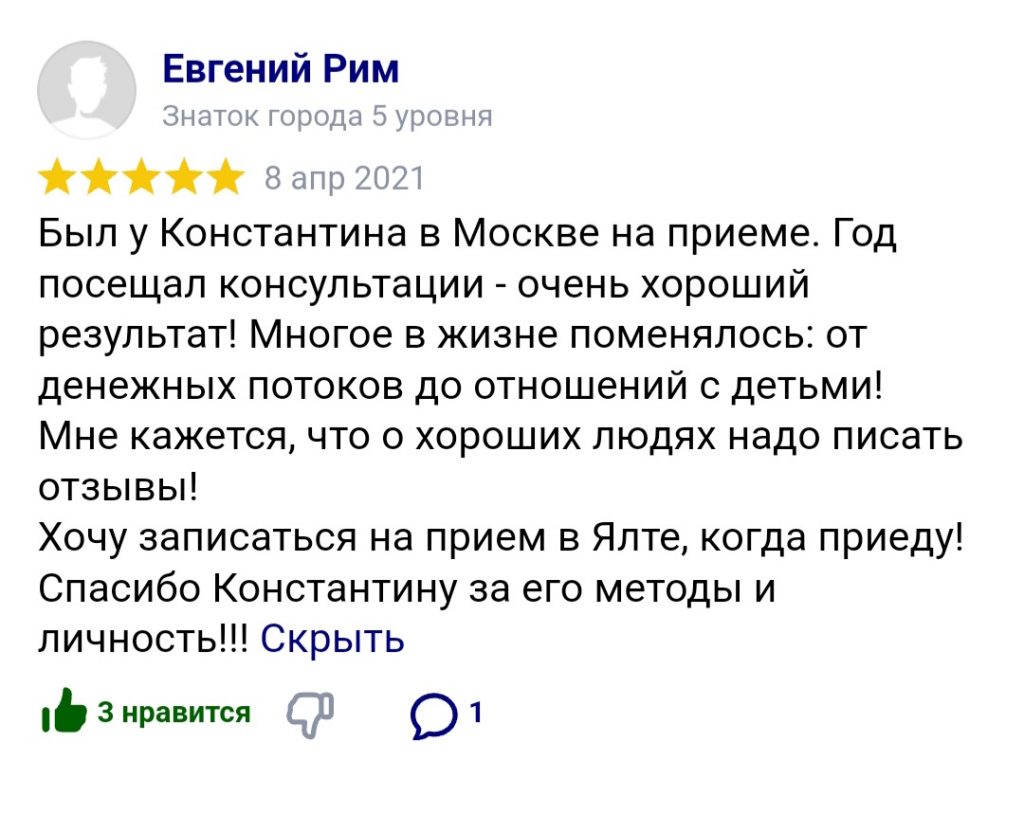 Евгений Рим
Знаток города 5 уровня

8 апр 2021

Был у Константина в Москве на приеме. Год посещал консультации - очень хороший результат! Многое в жизне поменялось: от денежных потоков до отношений с детьми! Мне кажется, что о хороших людях надо писать отзывы!
Хочу записаться на прием в Ялте, когда приеду! Спасибо Константину за его методы и личность!!! Скрыть

3 нравится 1